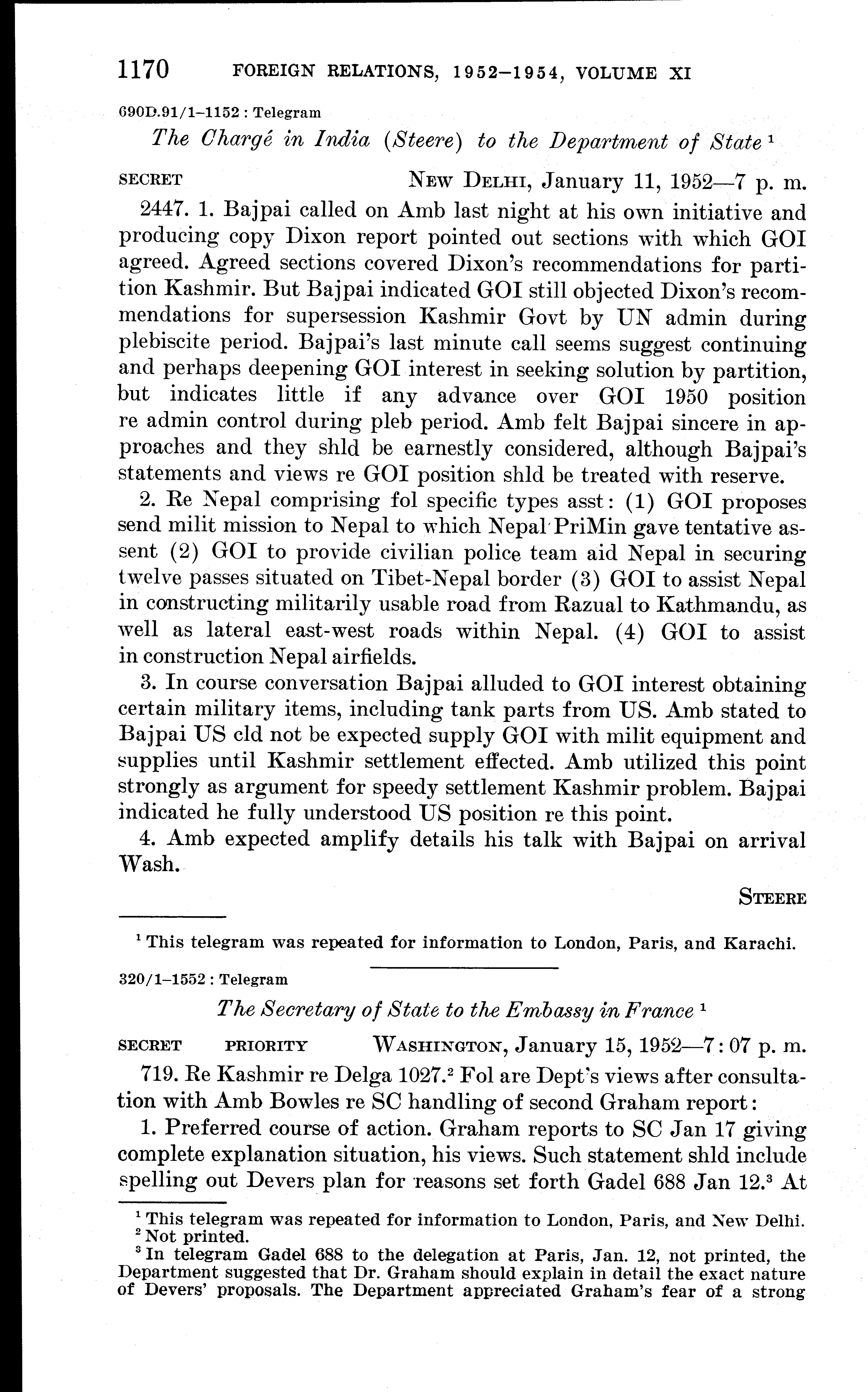 1170 FOREIGN RELATIONS, 1952–1954, VOLUME XI

690D.91/1–1152 : Telegram

The Chargé in India (Steere) to the Department of State $^1$

SECRET NEW DELHI, January 11, 1952—7 p. m.

2447. 1. Bajpai called on Amb last night at his own initiative and producing copy Dixon report pointed out sections with which GOI agreed. Agreed sections covered Dixon's recommendations for partition Kashmir. But Bajpai indicated GOI still objected Dixon's recommendations for supersession Kashmir Govt by UN admin during plebiscite period. Bajpai's last minute call seems suggest continuing and perhaps deepening GOI interest in seeking solution by partition, but indicates little if any advance over GOI 1950 position re admin control during pleb period. Amb felt Bajpai sincere in approaches and they shld be earnestly considered, although Bajpai's statements and views re GOI position shld be treated with reserve.

2. Re Nepal comprising fol specific types asst: (1) GOI proposes send milit mission to Nepal to which Nepal PriMin gave tentative assent (2) GOI to provide civilian police team aid Nepal in securing twelve passes situated on Tibet-Nepal border (3) GOI to assist Nepal in constructing militarily usable road from Razual to Kathmandu, as well as lateral east-west roads within Nepal. (4) GOI to assist in construction Nepal airfields.

3. In course conversation Bajpai alluded to GOI interest obtaining certain military items, including tank parts from US. Amb stated to Bajpai US cld not be expected supply GOI with milit equipment and supplies until Kashmir settlement effected. Amb utilized this point strongly as argument for speedy settlement Kashmir problem. Bajpai indicated he fully understood US position re this point.

4. Amb expected amplify details his talk with Bajpai on arrival Wash.

STEERE

$^1$ This telegram was repeated for information to London, Paris, and Karachi.

320/1–1552 : Telegram

The Secretary of State to the Embassy in France $^1$

SECRET PRIORITY WASHINGTON, January 15, 1952—7:07 p. m.

719. Re Kashmir re Delga 1027.$^2$ Fol are Dept's views after consultation with Amb Bowles re SC handling of second Graham report:

1. Preferred course of action. Graham reports to SC Jan 17 giving complete explanation situation, his views. Such statement shld include spelling out Devers plan for reasons set forth Gadel 688 Jan 12.$^3$ At

$^1$ This telegram was repeated for information to London, Paris, and New Delhi.
$^2$ Not printed.
$^3$ In telegram Gadel 688 to the delegation at Paris, Jan. 12, not printed, the Department suggested that Dr. Graham should explain in detail the exact nature of Devers' proposals. The Department appreciated Graham's fear of a strong